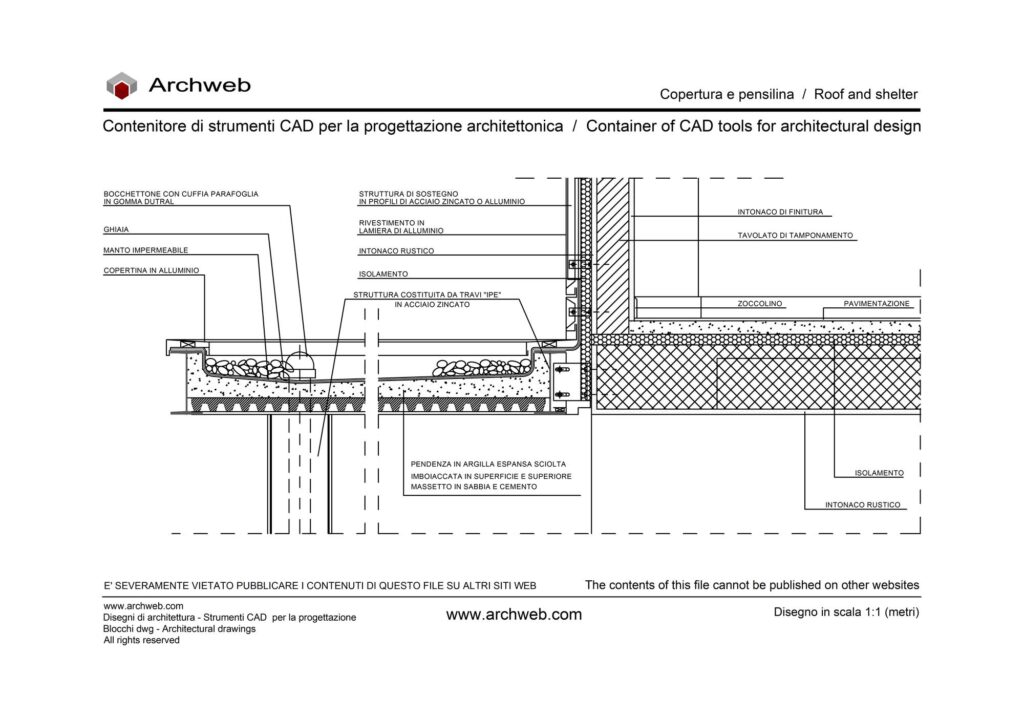 Archweb

Copertura e pensilina / Roof and shelter

Contenitore di strumenti CAD per la progettazione architettonica / Container of CAD tools for architectural design

BOCCHETTONE CON CUFFIA PARAFOGLIA IN GOMMA DUTRAL

GHIAIA

MANTO IMPERMEABILE

COPERTINA IN ALLUMINIO

STRUTTURA DI SOSTEGNO IN PROFILI DI ACCIAIO ZINCATO O ALLUMINIO

RIVESTIMENTO IN LAMIERA DI ALLUMINIO

INTONACO RUSTICO

ISOLAMENTO

STRUTTURA COSTITUITA DA TRAVI "IPE" IN ACCIAIO ZINCATO

INTONACO DI FINITURA

TAVOLATO DI TAMPONAMENTO

ZOCCOLINO

PAVIMENTAZIONE

PENDENZA IN ARGILLA ESPANSA SCIOLTA

IMBOIACCATA IN SUPERFICIE E SUPERIORE

MASSETTO IN SABBIA E CEMENTO

ISOLAMENTO

INTONACO RUSTICO

E' SEVERAMENTE VIETATO PUBBLICARE I CONTENUTI DI QUESTO FILE SU ALTRI SITI WEB

The contents of this file cannot be published on other websites

www.archweb.com
Disegni di architettura - Strumenti CAD per la progettazione
Blocchi dwg - Architectural drawings
All rights reserved

www.archweb.com

Disegno in scala 1:1 (metri)